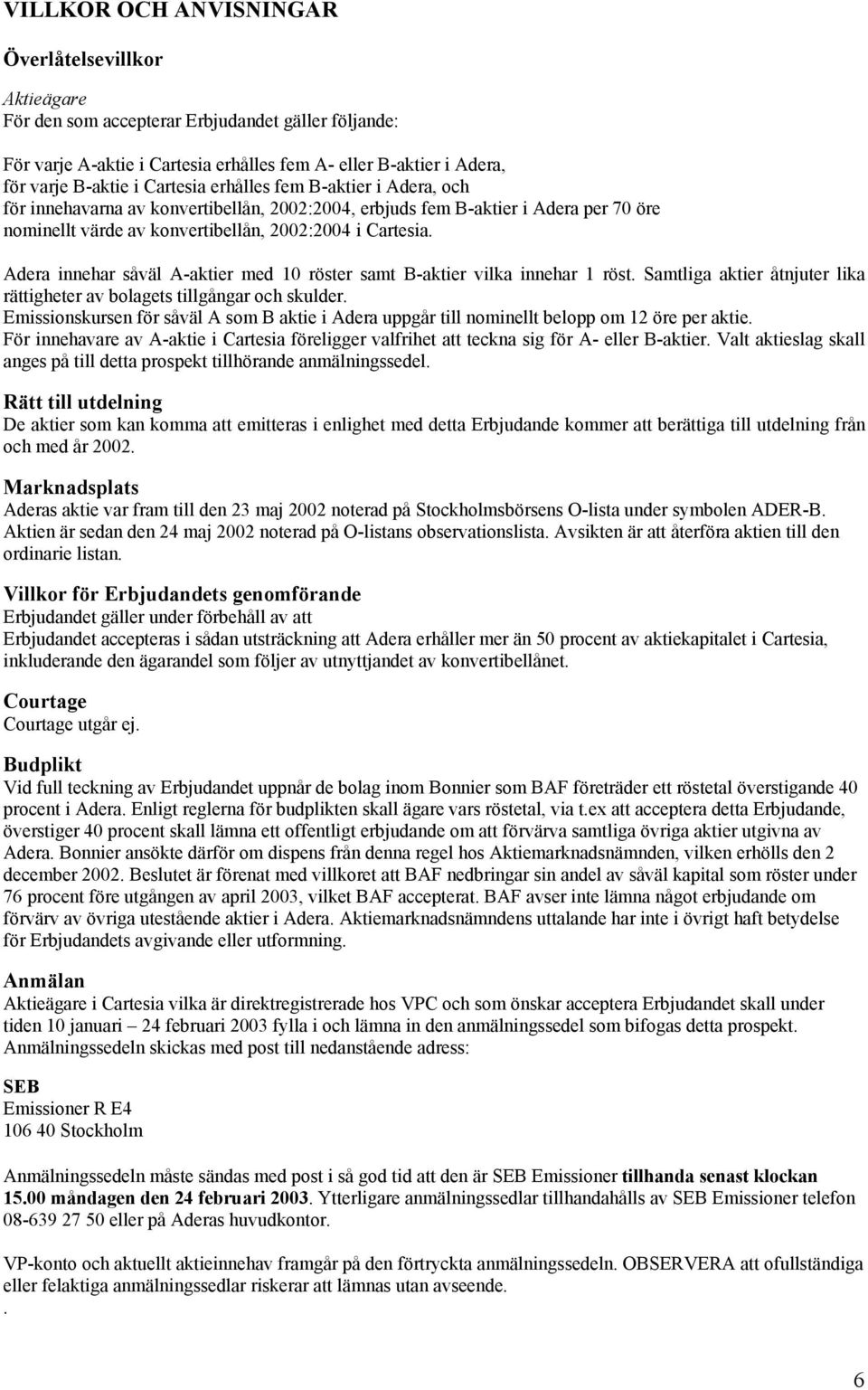 VILLKOR OCH ANVISNINGAR

Överlåtelsevillkor

Aktieägare
För den som accepterar Erbjudandet gäller följande:

För varje A-aktie i Cartesia erhålles fem A- eller B-aktier i Adera,
för varje B-aktie i Cartesia erhålles fem B-aktier i Adera, och
för innehavarna av konvertibellån, 2002:2004, erbjuds fem B-aktier i Adera per 70 öre nominellt värde av konvertibellån, 2002:2004 i Cartesia.

Adera innehar såväl A-aktier med 10 röster samt B-aktier vilka innehar 1 röst. Samtliga aktier åtnjuter lika rättigheter av bolagets tillgångar och skulder.
Emissionskursen för såväl A som B aktie i Adera uppgår till nominellt belopp om 12 öre per aktie.
För innehavare av A-aktie i Cartesia föreligger valfrihet att teckna sig för A- eller B-aktier. Valt aktieslag skall anges på till detta prospekt tillhörande anmälningssedel.

Rätt till utdelning
De aktier som kan komma att emitteras i enlighet med detta Erbjudande kommer att berättiga till utdelning från och med år 2002.

Marknadsplats
Aderas aktie var fram till den 23 maj 2002 noterad på Stockholmsbörsens O-lista under symbolen ADER-B. Aktien är sedan den 24 maj 2002 noterad på O-listans observationslista. Avsikten är att återföra aktien till den ordinarie listan.

Villkor för Erbjudandets genomförande
Erbjudandet gäller under förbehåll av att
Erbjudandet accepteras i sådan utsträckning att Adera erhåller mer än 50 procent av aktiekapitalet i Cartesia, inkluderande den ägarandel som följer av utnyttjandet av konvertibellånet.

Courtage
Courtage utgår ej.

Budplikt
Vid full teckning av Erbjudandet uppnår de bolag inom Bonnier som BAF företräder ett röstetal överstigande 40 procent i Adera. Enligt reglerna för budplikten skall ägare vars röstetal, via t.ex att acceptera detta Erbjudande, överstiger 40 procent skall lämna ett offentligt erbjudande om att förvärva samtliga övriga aktier utgivna av Adera. Bonnier ansökte därför om dispens från denna regel hos Aktiemarknadsnämnden, vilken erhölls den 2 december 2002. Beslutet är förenat med villkoret att BAF nedbringar sin andel av såväl kapital som röster under 76 procent före utgången av april 2003, vilket BAF accepterat. BAF avser inte lämna något erbjudande om förvärv av övriga utestående aktier i Adera. Aktiemarknadsnämndens uttalande har inte i övrigt haft betydelse för Erbjudandets avgivande eller utformning.

Anmälan
Aktieägare i Cartesia vilka är direktregistrerade hos VPC och som önskar acceptera Erbjudandet skall under tiden 10 januari – 24 februari 2003 fylla i och lämna in den anmälningssedel som bifogas detta prospekt. Anmälningssedeln skickas med post till nedanstående adress:

SEB
Emissioner R E4
106 40 Stockholm

Anmälningssedeln måste sändas med post i så god tid att den är SEB Emissioner tillhanda senast klockan 15.00 måndagen den 24 februari 2003. Ytterligare anmälningssedlar tillhandahålls av SEB Emissioner telefon 08-639 27 50 eller på Aderas huvudkontor.

VP-konto och aktuellt aktieinnehav framgår på den förtryckta anmälningssedeln. OBSERVERA att ofullständiga eller felaktiga anmälningssedlar riskerar att lämnas utan avseende.
.

6